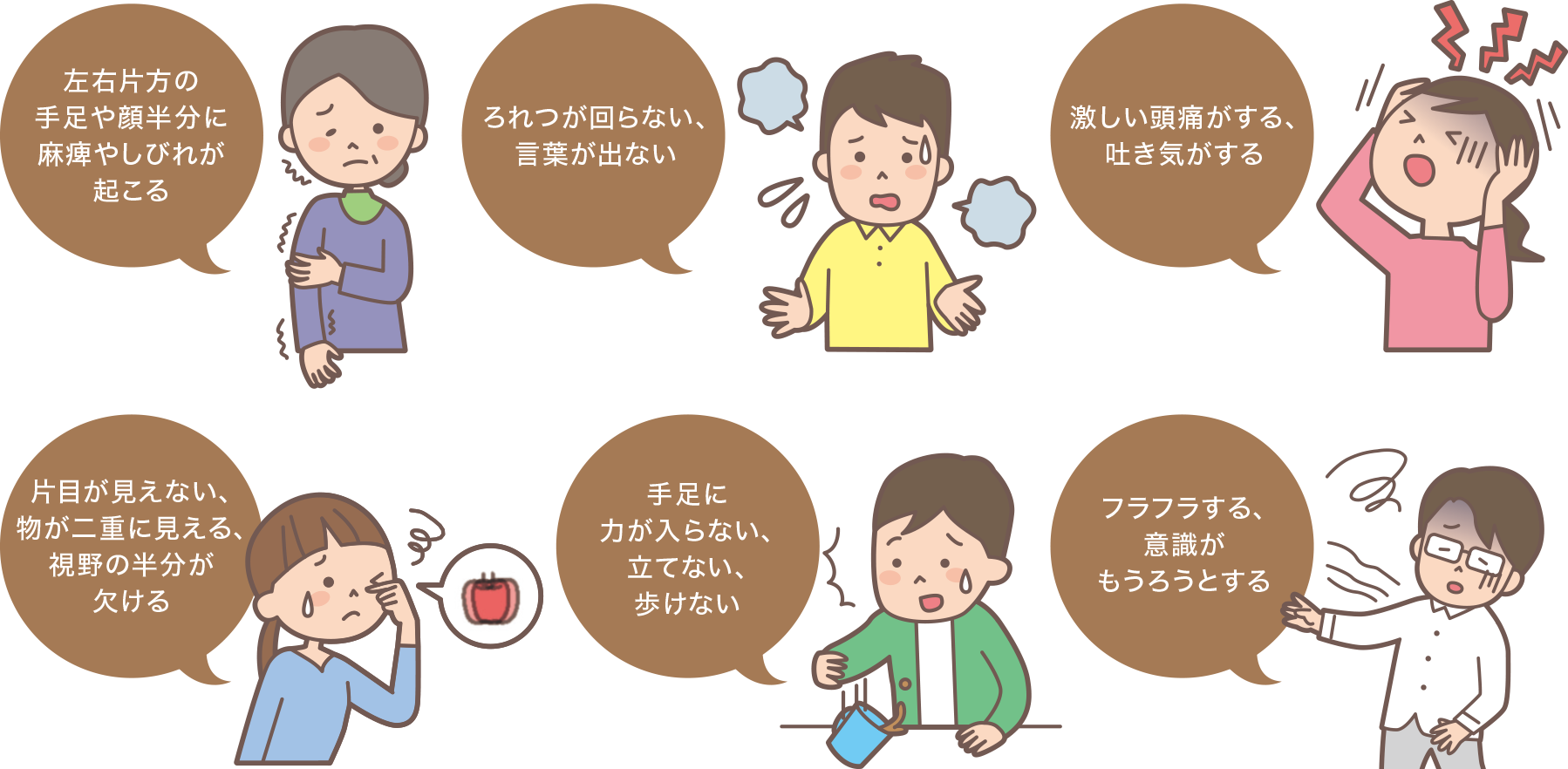 左右片方の手足や顔半分に麻痺やしびれが起こる

ろれつが回らない、言葉が出ない

激しい頭痛がする、吐き気がする

片目が見えない、物が二重に見える、視野の半分が欠ける

手足に力が入らない、立てない、歩けない

フラフラする、意識がもうろうとする